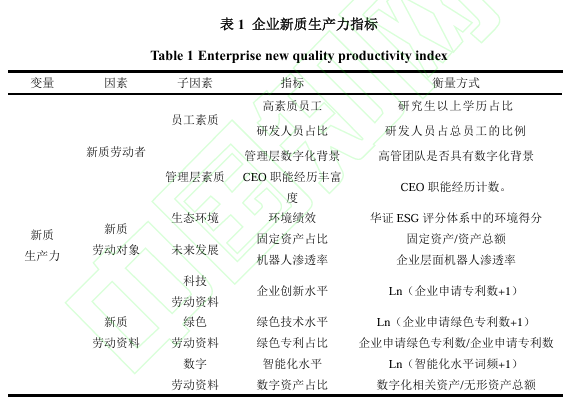 表 1 企业新质生产力指标

Table 1 Enterprise new quality productivity index

| 变量 | 因素 | 子因素 | 指标 | 衡量方式 |
|---|---|---|---|---|
| 新质生产力 | 新质劳动者 | 员工素质 | 高素质员工 | 研究生以上学历占比 |
| | | | 研发人员占比 | 研发人员占总员工的比例 |
| | | 管理层素质 | 管理层数字化背景 | 高管团队是否具有数字化背景 |
| | | | CEO 职能经历丰富度 | CEO 职能经历计数。 |
| | 新质劳动对象 | 生态环境 | 环境绩效 | 华证 ESG 评分体系中的环境得分 |
| | | 未来发展 | 固定资产占比 | 固定资产/资产总额 |
| | | | 机器人渗透率 | 企业层面机器人渗透率 |
| | 新质劳动资料 | 科技劳动资料 | 企业创新水平 | Ln（企业申请专利数+1） |
| | | 绿色劳动资料 | 绿色技术水平 | Ln（企业申请绿色专利数+1） |
| | | | 绿色专利占比 | 企业申请绿色专利数/企业申请专利数 |
| | | 数字劳动资料 | 智能化水平 | Ln（智能化水平词频+1） |
| | | | 数字资产占比 | 数字化相关资产/无形资产总额 |